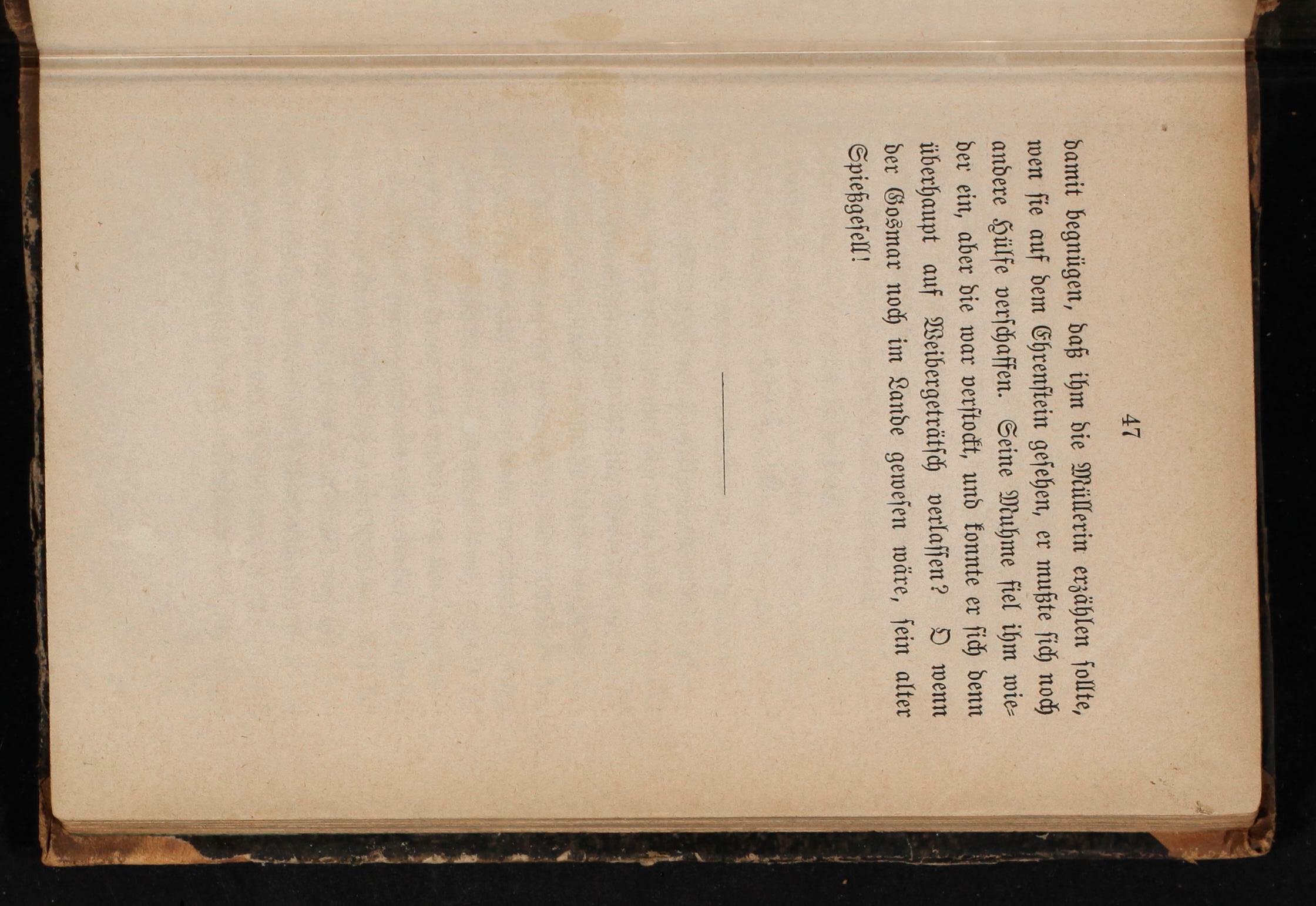 47

damit begnügen, daß ihm die Müllerin erzählen sollte, wen sie auf dem Ehrenstein gesehen, er mußte sich noch andere Hülfe verschaffen. Seine Muhme fiel ihm wieder ein, aber die war verstockt, und konnte er sich denn überhaupt auf Weibergeträtsch verlassen? O wenn der Gosmar noch im Lande gewesen wäre, sein alter Spießgesell!